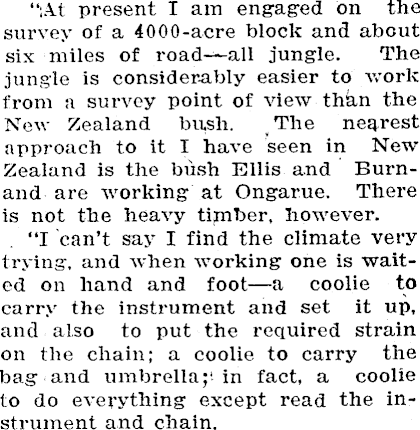 "At present I am engaged on the survey of a 4000-acre block and about six miles of road—all jungle. The jungle is considerably easier to work from a survey point of view than the New Zealand bush. The nearest approach to it I have seen in New Zealand is the bush Ellis and Burnand are working at Ongarue. There is not the heavy timber, however.

"I can't say I find the climate very trying, and when working one is waited on hand and foot—a coolie to carry the instrument and set it up, and also to put the required strain on the chain; a coolie to carry the bag and umbrella; in fact, a coolie to do everything except read the instrument and chain.